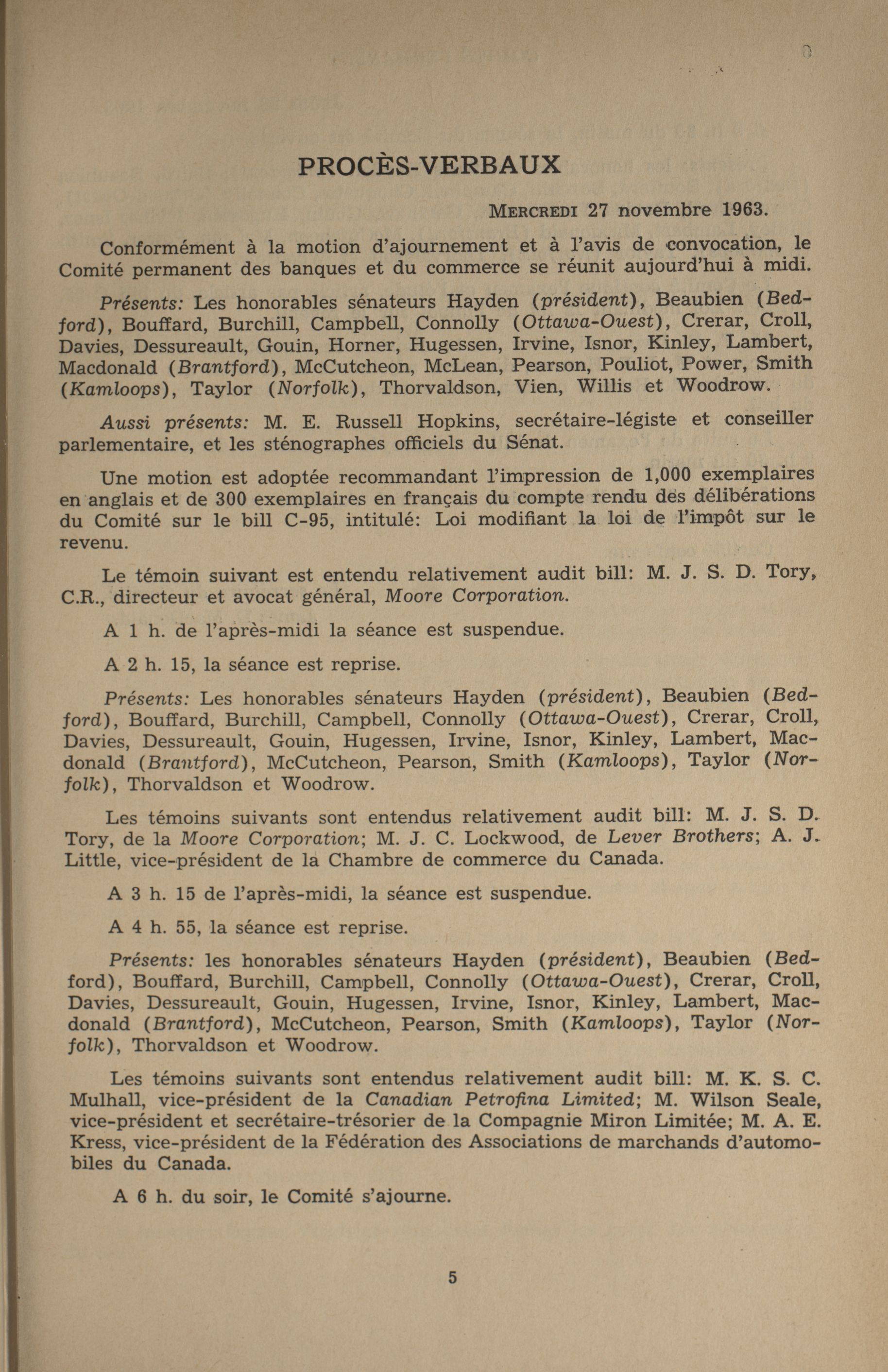 PROCÈS-VERBAUX

MERCREDI 27 novembre 1963.

Conformément à la motion d'ajournement et à l'avis de convocation, le Comité permanent des banques et du commerce se réunit aujourd'hui à midi.

Présents: Les honorables sénateurs Hayden (président), Beaubien (Bedford), Bouffard, Burchill, Campbell, Connolly (Ottawa-Ouest), Crerar, Croll, Davies, Dessureault, Gouin, Horner, Hugessen, Irvine, Isnor, Kinley, Lambert, Macdonald (Brantford), McCutcheon, McLean, Pearson, Pouliot, Power, Smith (Kamloops), Taylor (Norfolk), Thorvaldson, Vien, Willis et Woodrow.

Aussi présents: M. E. Russell Hopkins, secrétaire-légiste et conseiller parlementaire, et les sténographes officiels du Sénat.

Une motion est adoptée recommandant l'impression de 1,000 exemplaires en anglais et de 300 exemplaires en français du compte rendu des délibérations du Comité sur le bill C-95, intitulé: Loi modifiant la loi de l'impôt sur le revenu.

Le témoin suivant est entendu relativement audit bill: M. J. S. D. Tory, C.R., directeur et avocat général, Moore Corporation.

A 1 h. de l'après-midi la séance est suspendue.

A 2 h. 15, la séance est reprise.

Présents: Les honorables sénateurs Hayden (président), Beaubien (Bedford), Bouffard, Burchill, Campbell, Connolly (Ottawa-Ouest), Crerar, Croll, Davies, Dessureault, Gouin, Hugessen, Irvine, Isnor, Kinley, Lambert, Macdonald (Brantford), McCutcheon, Pearson, Smith (Kamloops), Taylor (Norfolk), Thorvaldson et Woodrow.

Les témoins suivants sont entendus relativement audit bill: M. J. S. D. Tory, de la Moore Corporation; M. J. C. Lockwood, de Lever Brothers; A. J. Little, vice-président de la Chambre de commerce du Canada.

A 3 h. 15 de l'après-midi, la séance est suspendue.

A 4 h. 55, la séance est reprise.

Présents: les honorables sénateurs Hayden (président), Beaubien (Bedford), Bouffard, Burchill, Campbell, Connolly (Ottawa-Ouest), Crerar, Croll, Davies, Dessureault, Gouin, Hugessen, Irvine, Isnor, Kinley, Lambert, Macdonald (Brantford), McCutcheon, Pearson, Smith (Kamloops), Taylor (Norfolk), Thorvaldson et Woodrow.

Les témoins suivants sont entendus relativement audit bill: M. K. S. C. Mulhall, vice-président de la Canadian Petrofina Limited; M. Wilson Seale, vice-président et secrétaire-trésorier de la Compagnie Miron Limitée; M. A. E. Kress, vice-président de la Fédération des Associations de marchands d'automobiles du Canada.

A 6 h. du soir, le Comité s'ajourne.

5